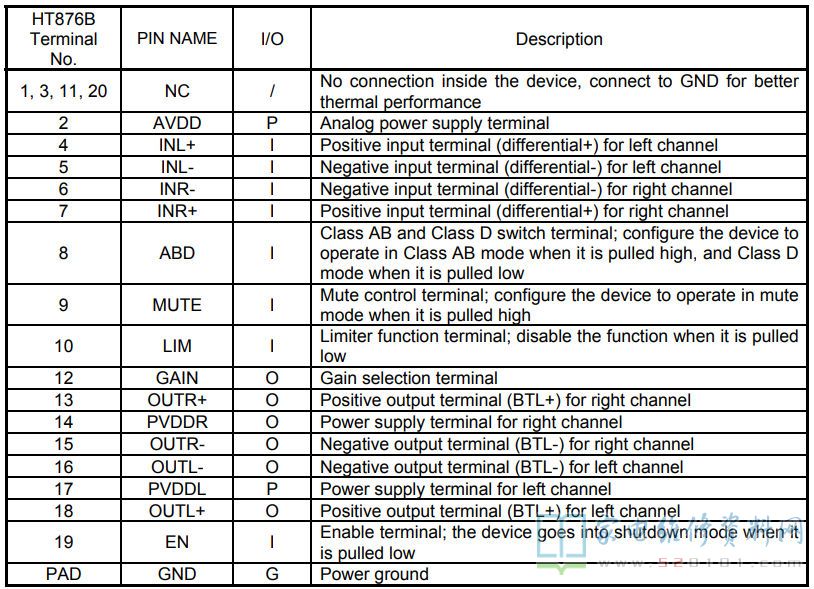 | HT876B Terminal No. | PIN NAME | I/O | Description |
|---|---|---|---|
| 1, 3, 11, 20 | NC | / | No connection inside the device, connect to GND for better thermal performance |
| 2 | AVDD | P | Analog power supply terminal |
| 4 | INL+ | I | Positive input terminal (differential+) for left channel |
| 5 | INL- | I | Negative input terminal (differential-) for left channel |
| 6 | INR- | I | Negative input terminal (differential-) for right channel |
| 7 | INR+ | I | Positive input terminal (differential+) for right channel |
| 8 | ABD | I | Class AB and Class D switch terminal; configure the device to operate in Class AB mode when it is pulled high, and Class D mode when it is pulled low |
| 9 | MUTE | I | Mute control terminal; configure the device to operate in mute mode when it is pulled high |
| 10 | LIM | I | Limiter function terminal; disable the function when it is pulled low |
| 12 | GAIN | O | Gain selection terminal |
| 13 | OUTR+ | O | Positive output terminal (BTL+) for right channel |
| 14 | PVDDR | O | Power supply terminal for right channel |
| 15 | OUTR- | O | Negative output terminal (BTL-) for right channel |
| 16 | OUTL- | O | Negative output terminal (BTL-) for left channel |
| 17 | PVDDL | P | Power supply terminal for left channel |
| 18 | OUTL+ | O | Positive output terminal (BTL+) for left channel |
| 19 | EN | I | Enable terminal; the device goes into shutdown mode when it is pulled low |
| PAD | GND | G | Power ground |

家电维修资料网
www.520101.com